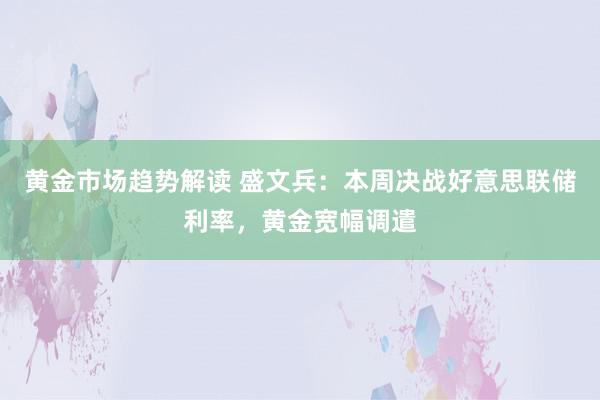 黄金市场趋势解读 盛文兵：本周决战好意思联储利率，黄金宽幅调遣